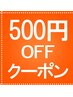 500円
OFF
クーポン